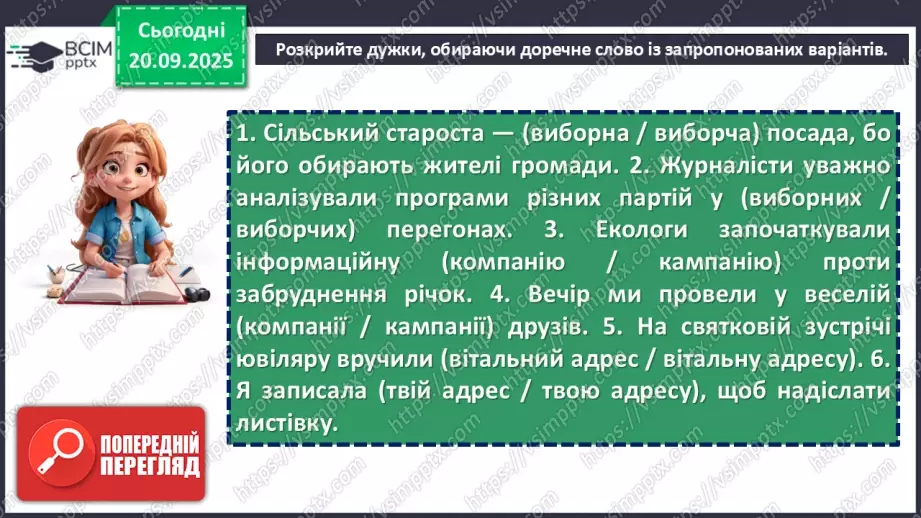 ВСІМ pptx

Сьогодні 20.09.2025

Розкрийте дужки, обираючи доречне слово із запропонованих варіантів.

1. Сільський староста — (виборна / виборча) посада, бо його обирають жителі громади. 2. Журналісти уважно аналізували програми різних партій у (виборних / виборчих) перегонах. 3. Екологи започаткували інформаційну (компанію / кампанію) проти забруднення річок. 4. Вечір ми провели у веселій (компанії / кампанії) друзів. 5. На святковій зустрічі ювіляру вручили (вітальний адрес / вітальну адресу). 6. Я записала (твій адрес / твою адресу), щоб надіслати листівку.

ПОПЕРЕДНІЙ ПЕРЕГЛЯД

https://vsimpptx.com